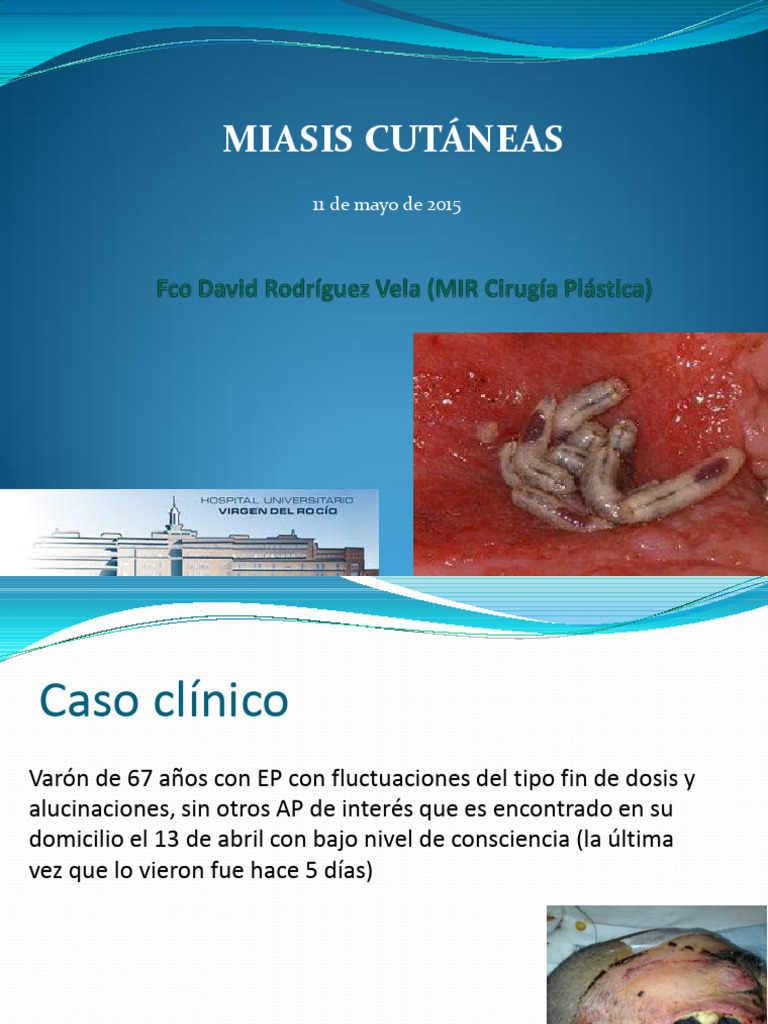 MIASIS CUTÁNEAS

11 de mayo de 2015

Fco David Rodríguez Vela (MIR Cirugía Plástica)

HOSPITAL UNIVERSITARIO
VIRGEN DEL ROCÍO

Caso clínico

Varón de 67 años con EP con fluctuaciones del tipo fin de dosis y alucinaciones, sin otros AP de interés que es encontrado en su domicilio el 13 de abril con bajo nivel de consciencia (la última vez que lo vieron fue hace 5 días)